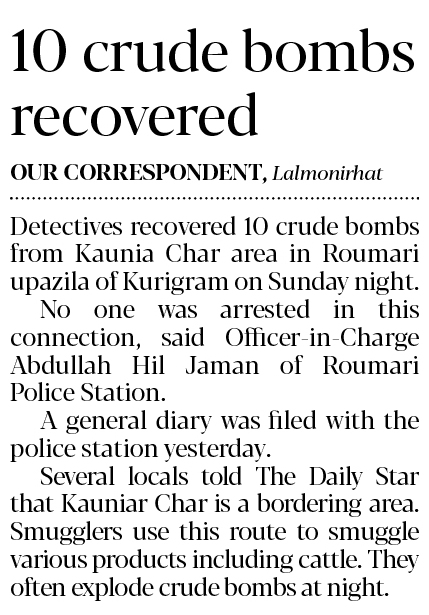 10 crude bombs recovered

OUR CORRESPONDENT, Lalmonirhat

Detectives recovered 10 crude bombs from Kaunia Char area in Roumari upazila of Kurigram on Sunday night.

No one was arrested in this connection, said Officer-in-Charge Abdullah Hil Jaman of Roumari Police Station.

A general diary was filed with the police station yesterday.

Several locals told The Daily Star that Kauniar Char is a bordering area. Smugglers use this route to smuggle various products including cattle. They often explode crude bombs at night.